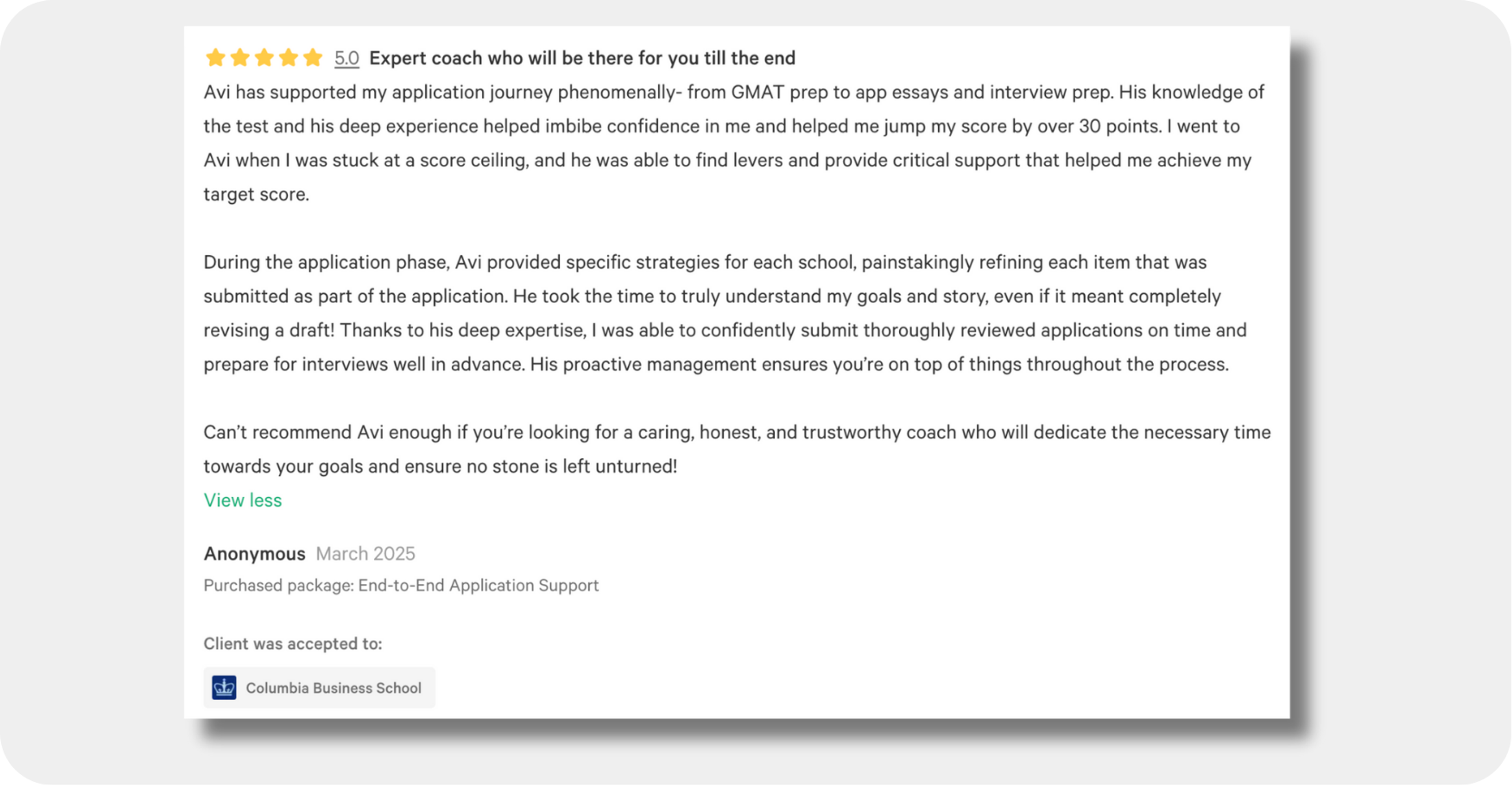 5.0 Expert coach who will be there for you till the end

Avi has supported my application journey phenomenally- from GMAT prep to app essays and interview prep. His knowledge of the test and his deep experience helped imbibe confidence in me and helped me jump my score by over 30 points. I went to Avi when I was stuck at a score ceiling, and he was able to find levers and provide critical support that helped me achieve my target score.

During the application phase, Avi provided specific strategies for each school, painstakingly refining each item that was submitted as part of the application. He took the time to truly understand my goals and story, even if it meant completely revising a draft! Thanks to his deep expertise, I was able to confidently submit thoroughly reviewed applications on time and prepare for interviews well in advance. His proactive management ensures you're on top of things throughout the process.

Can't recommend Avi enough if you're looking for a caring, honest, and trustworthy coach who will dedicate the necessary time towards your goals and ensure no stone is left unturned!

View less

Anonymous March 2025

Purchased package: End-to-End Application Support

Client was accepted to:

Columbia Business School